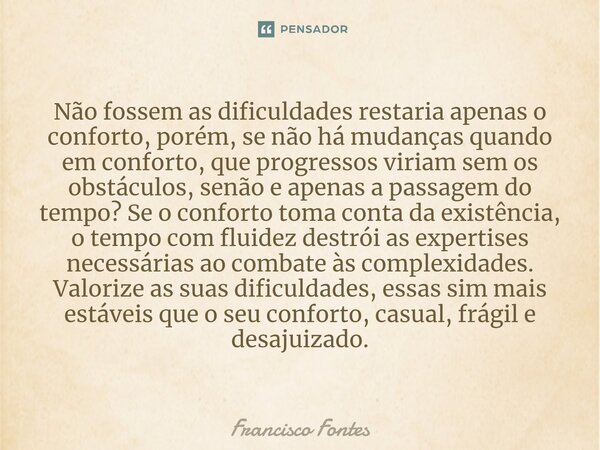 PENSADOR

Não fossem as dificuldades restaria apenas o conforto, porém, se não há mudanças quando em conforto, que progressos viriam sem os obstáculos, senão e apenas a passagem do tempo? Se o conforto toma conta da existência, o tempo com fluidez destrói as expertises necessárias ao combate às complexidades. Valorize as suas dificuldades, essas sim mais estáveis que o seu conforto, casual, frágil e desajuizado.

Francisco Fontes